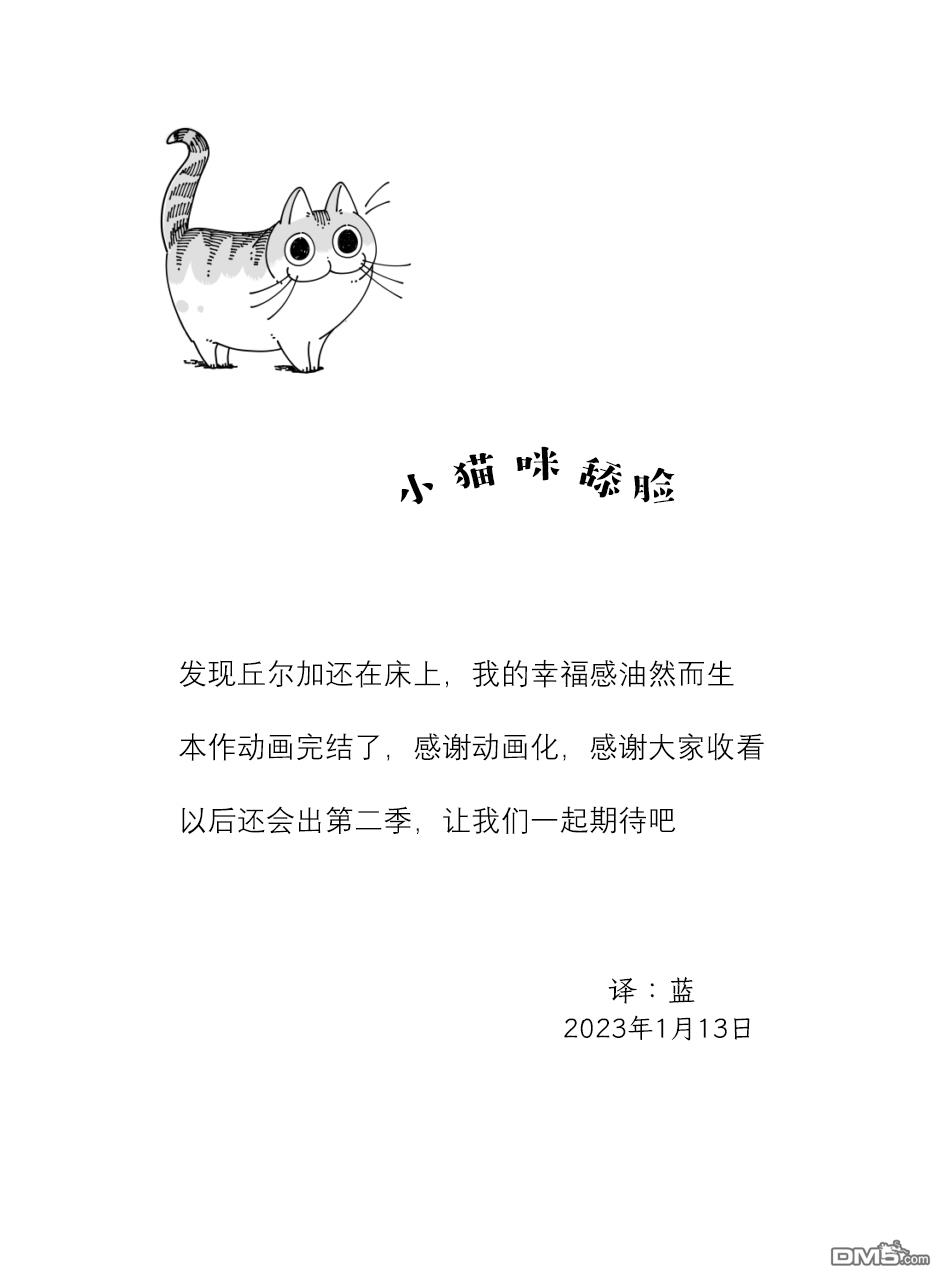 小猫咪舔脸

发现丘尔加还在床上，我的幸福感油然而生

本作动画完结了，感谢动画化，感谢大家收看

以后还会出第二季，让我们一起期待吧

译：蓝
2023年1月13日

DM5.com